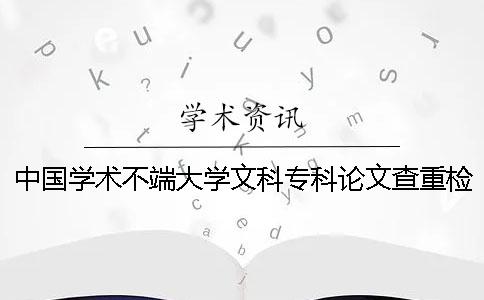 学术资讯

中国学术不端大学文科专科论文查重检